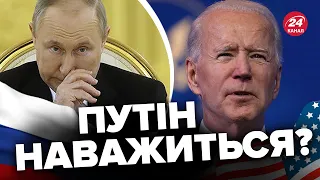 24 КАНАЛ

ПУТІН НАВАЖИТЬСЯ?